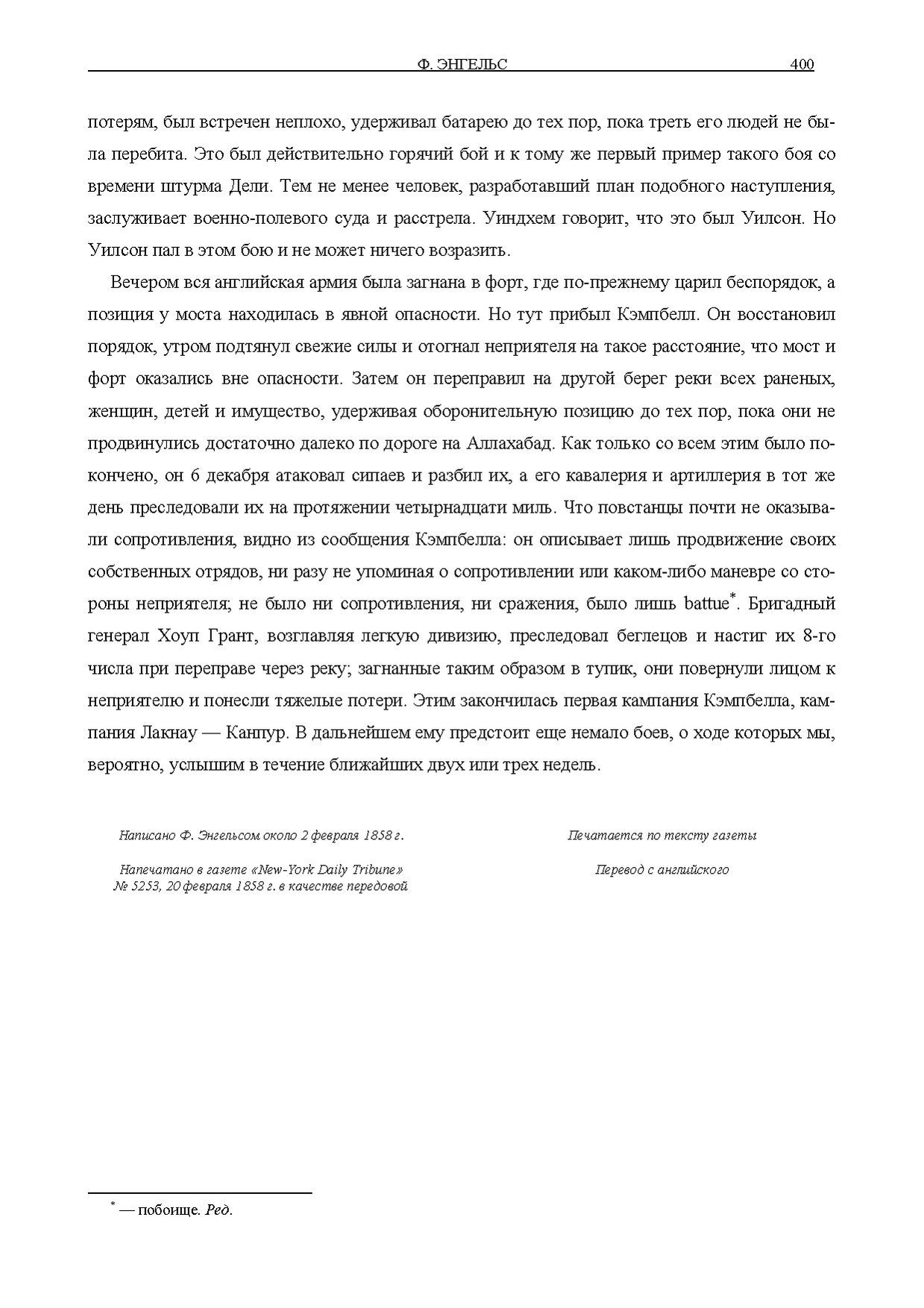 Ф. ЭНГЕЛЬС 400

потерям, был встречен неплохо, удерживал батарею до тех пор, пока треть его людей не была перебита. Это был действительно горячий бой и к тому же первый пример такого боя со времени штурма Дели. Тем не менее человек, разработавший план подобного наступления, заслуживает военно-полевого суда и расстрела. Уиндхем говорит, что это был Уилсон. Но Уилсон пал в этом бою и не может ничего возразить.

Вечером вся английская армия была загнана в форт, где по-прежнему царил беспорядок, а позиция у моста находилась в явной опасности. Но тут прибыл Кэмпбелл. Он восстановил порядок, утром подтянул свежие силы и отогнал неприятеля на такое расстояние, что мост и форт оказались вне опасности. Затем он переправил на другой берег реки всех раненых, женщин, детей и имущество, удерживая оборонительную позицию до тех пор, пока они не продвинулись достаточно далеко по дороге на Аллахабад. Как только со всем этим было покончено, он 6 декабря атаковал сипаев и разбил их, а его кавалерия и артиллерия в тот же день преследовали их на протяжении четырнадцати миль. Что повстанцы почти не оказывали сопротивления, видно из сообщения Кэмпбелла: он описывает лишь продвижение своих собственных отрядов, ни разу не упоминая о сопротивлении или каком-либо маневре со стороны неприятеля; не было ни сопротивления, ни сражения, было лишь battue*. Бригадный генерал Хоуп Грант, возглавляя легкую дивизию, преследовал беглецов и настиг их 8-го числа при переправе через реку; загнанные таким образом в тупик, они повернули лицом к неприятелю и понесли тяжелые потери. Этим закончилась первая кампания Кэмпбелла, кампания Лакнау — Канпур. В дальнейшем ему предстоит еще немало боев, о ходе которых мы, вероятно, услышим в течение ближайших двух или трех недель.

Написано Ф. Энгельсом около 2 февраля 1858 г.

Напечатано в газете «New-York Daily Tribune» № 5253, 20 февраля 1858 г. в качестве передовой

Печатается по тексту газеты

Перевод с английского

* — побоище. Ред.